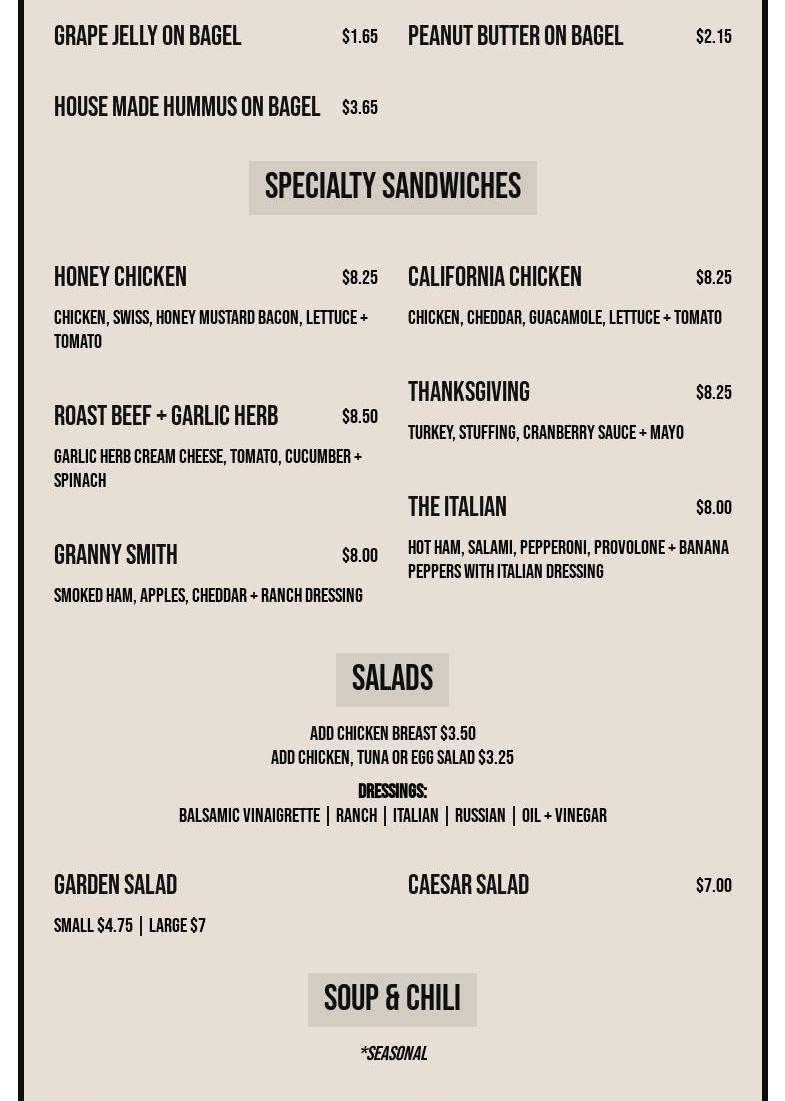 GRAPE JELLY ON BAGEL $1.65

HOUSE MADE HUMMUS ON BAGEL $3.65

PEANUT BUTTER ON BAGEL $2.15

SPECIALTY SANDWICHES

HONEY CHICKEN $8.25

CHICKEN, SWISS, HONEY MUSTARD BACON, LETTUCE + TOMATO

ROAST BEEF + GARLIC HERB $8.50

GARLIC HERB CREAM CHEESE, TOMATO, CUCUMBER + SPINACH

GRANNY SMITH $8.00

SMOKED HAM, APPLES, CHEDDAR + RANCH DRESSING

CALIFORNIA CHICKEN $8.25

CHICKEN, CHEDDAR, GUACAMOLE, LETTUCE + TOMATO

THANKSGIVING $8.25

TURKEY, STUFFING, CRANBERRY SAUCE + MAYO

THE ITALIAN $8.00

HOT HAM, SALAMI, PEPPERONI, PROVOLONE + BANANA PEPPERS WITH ITALIAN DRESSING

SALADS

ADD CHICKEN BREAST $3.50
ADD CHICKEN, TUNA OR EGG SALAD $3.25

DRESSINGS:
BALSAMIC VINAIGRETTE | RANCH | ITALIAN | RUSSIAN | OIL + VINEGAR

GARDEN SALAD

SMALL $4.75 | LARGE $7

CAESAR SALAD $7.00

SOUP & CHILI

*SEASONAL